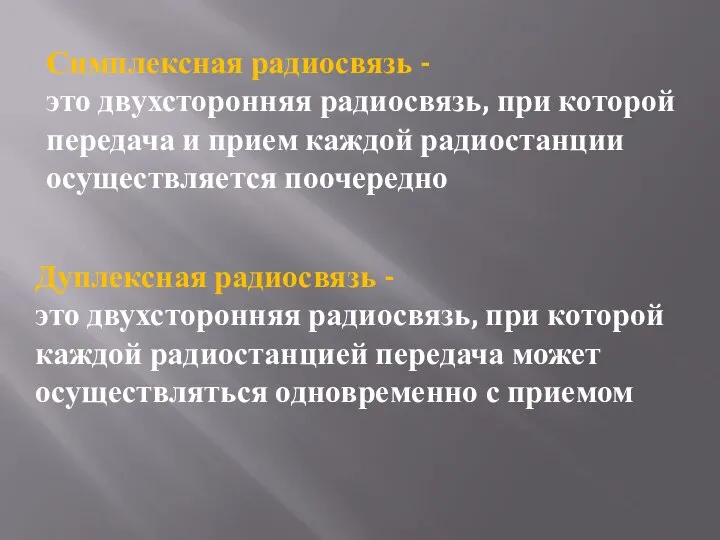 Симплексная радиосвязь -
это двухсторонняя радиосвязь, при которой передача и прием каждой радиостанции осуществляется поочередно

Дуплексная радиосвязь -
это двухсторонняя радиосвязь, при которой каждой радиостанцией передача может осуществляться одновременно с приемом